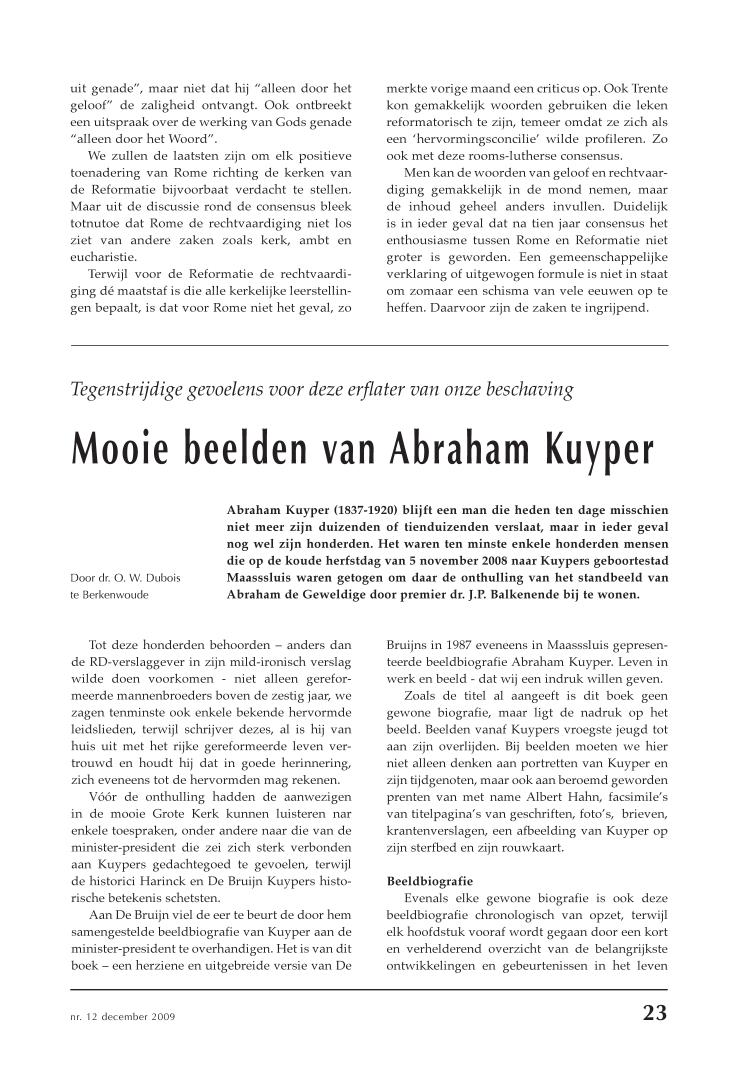 uit genade", maar niet dat hij "alleen door het geloof" de zaligheid ontvangt. Ook ontbreekt een uitspraak over de werking van Gods genade "alleen door het Woord".

We zullen de laatsten zijn om elk positieve toenadering van Rome richting de kerken van de Reformatie bijvoorbaat verdacht te stellen. Maar uit de discussie rond de consensus bleek totnutoe dat Rome de rechtvaardiging niet los ziet van andere zaken zoals kerk, ambt en eucharistie.

Terwijl voor de Reformatie de rechtvaardiging dé maatstaf is die alle kerkelijke leerstellingen bepaalt, is dat voor Rome niet het geval, zo merkte vorige maand een criticus op. Ook Trente kon gemakkelijk woorden gebruiken die leken reformatorisch te zijn, temeer omdat ze zich als een 'hervormingsconcilie' wilde profileren. Zo ook met deze rooms-lutherse consensus.

Men kan de woorden van geloof en rechtvaardiging gemakkelijk in de mond nemen, maar de inhoud geheel anders invullen. Duidelijk is in ieder geval dat na tien jaar consensus het enthousiasme tussen Rome en Reformatie niet groter is geworden. Een gemeenschappelijke verklaring of uitgewogen formule is niet in staat om zomaar een schisma van vele eeuwen op te heffen. Daarvoor zijn de zaken te ingrijpend.

Tegenstrijdige gevoelens voor deze erflater van onze beschaving

Mooie beelden van Abraham Kuyper

Door dr. O. W. Dubois te Berkenwoude

Abraham Kuyper (1837-1920) blijft een man die heden ten dage misschien niet meer zijn duizenden of tienduizenden verslaat, maar in ieder geval nog wel zijn honderden. Het waren ten minste enkele honderden mensen die op de koude herfstdag van 5 november 2008 naar Kuypers geboortestad Maasssluis waren getogen om daar de onthulling van het standbeeld van Abraham de Geweldige door premier dr. J.P. Balkenende bij te wonen.

Tot deze honderden behoorden – anders dan de RD-verslaggever in zijn mild-ironisch verslag wilde doen voorkomen - niet alleen gereformeerde mannenbroeders boven de zestig jaar, we zagen tenminste ook enkele bekende hervormde leidslieden, terwijl schrijver dezes, al is hij van huis uit met het rijke gereformeerde leven vertrouwd en houdt hij dat in goede herinnering, zich eveneens tot de hervormden mag rekenen.

Vóór de onthulling hadden de aanwezigen in de mooie Grote Kerk kunnen luisteren nar enkele toespraken, onder andere naar die van de minister-president die zei zich sterk verbonden aan Kuypers gedachtegoed te gevoelen, terwijl de historici Harinck en De Bruijn Kuypers historische betekenis schetsten.

Aan De Bruijn viel de eer te beurt de door hem samengestelde beeldbiografie van Kuyper aan de minister-president te overhandigen. Het is van dit boek – een herziene en uitgebreide versie van De Bruijns in 1987 eveneens in Maasssluis gepresenteerde beeldbiografie Abraham Kuyper. Leven in werk en beeld - dat wij een indruk willen geven.

Zoals de titel al aangeeft is dit boek geen gewone biografie, maar ligt de nadruk op het beeld. Beelden vanaf Kuypers vroegste jeugd tot aan zijn overlijden. Bij beelden moeten we hier niet alleen denken aan portretten van Kuyper en zijn tijdgenoten, maar ook aan beroemd geworden prenten van met name Albert Hahn, facsimile's van titelpagina's van geschriften, foto's, brieven, krantenverslagen, een afbeelding van Kuyper op zijn sterfbed en zijn rouwkaart.

Beeldbiografie

Evenals elke gewone biografie is ook deze beeldbiografie chronologisch van opzet, terwijl elk hoofdstuk vooraf wordt gegaan door een kort en verhelderend overzicht van de belangrijkste ontwikkelingen en gebeurtenissen in het leven

nr. 12 december 2009

23